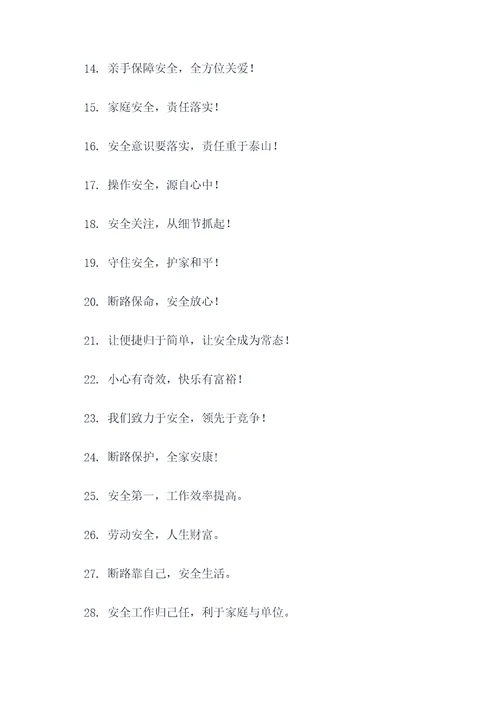 14. 亲手保障安全，全方位关爱！

15. 家庭安全，责任落实！

16. 安全意识要落实，责任重于泰山！

17. 操作安全，源自心中！

18. 安全关注，从细节抓起！

19. 守住安全，护家和平！

20. 断路保命，安全放心！

21. 让便捷归于简单，让安全成为常态！

22. 小心有奇效，快乐有富裕！

23. 我们致力于安全，领先于竞争！

24. 断路保护，全家安康！

25. 安全第一，工作效率提高。

26. 劳动安全，人生财富。

27. 断路靠自己，安全生活。

28. 安全工作归己任，利于家庭与单位。